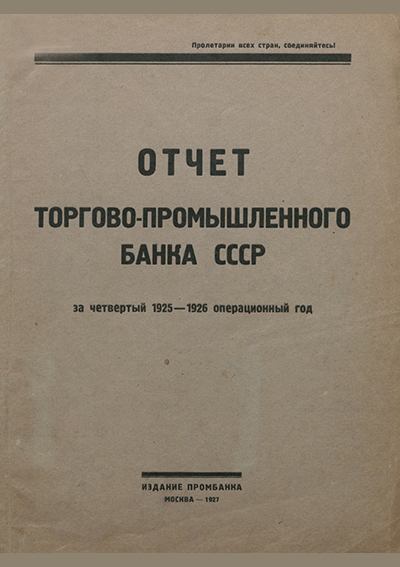 Пролетарии всех стран, соединяйтесь!

ОТЧЕТ

ТОРГОВО-ПРОМЫШЛЕННОГО БАНКА СССР

за четвертый 1925—1926 операционный год

ИЗДАНИЕ ПРОМБАНКА
МОСКВА — 1927